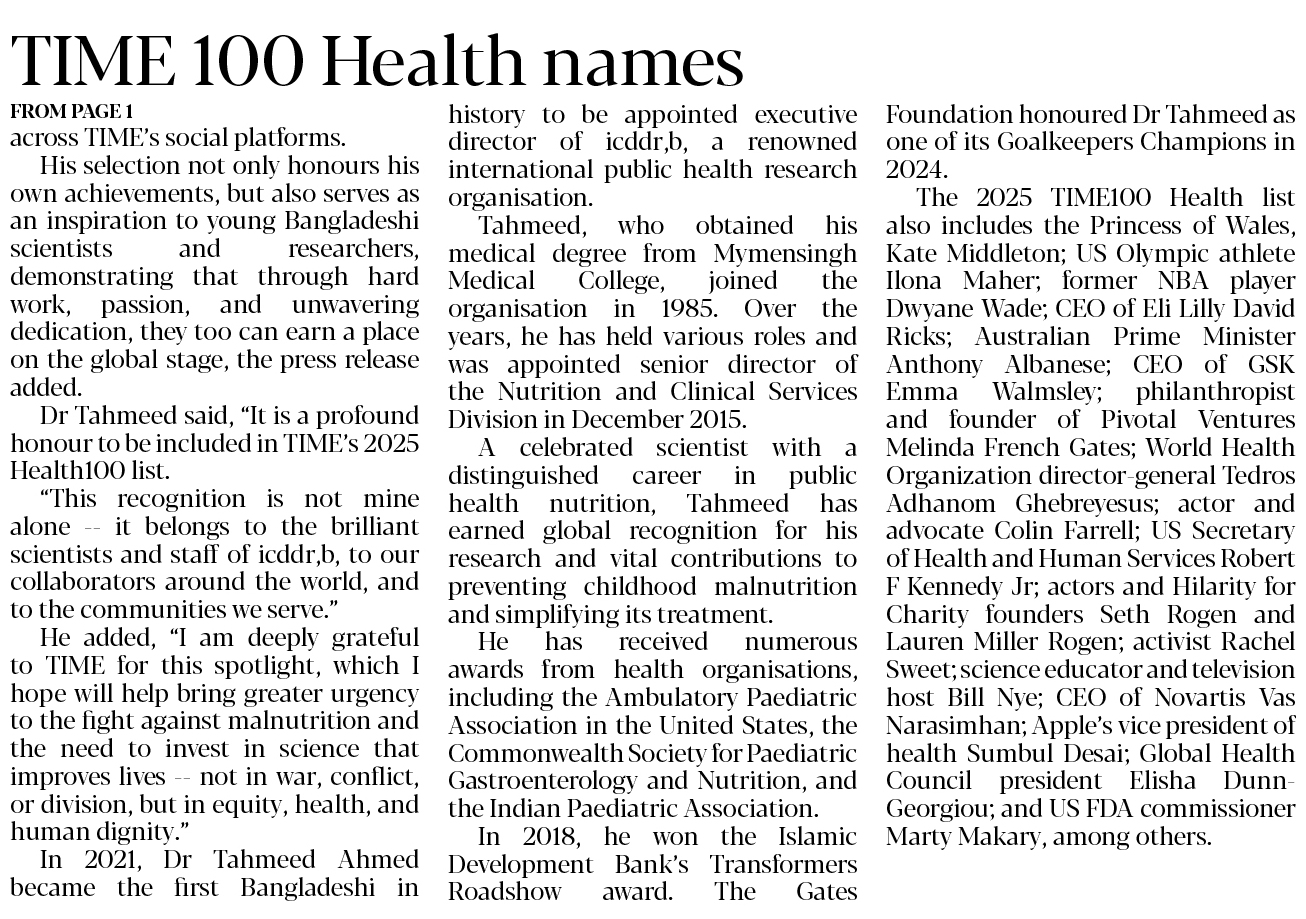 TIME 100 Health names

FROM PAGE 1

across TIME's social platforms.

His selection not only honours his own achievements, but also serves as an inspiration to young Bangladeshi scientists and researchers, demonstrating that through hard work, passion, and unwavering dedication, they too can earn a place on the global stage, the press release added.

Dr Tahmeed said, "It is a profound honour to be included in TIME's 2025 Health100 list.

"This recognition is not mine alone -- it belongs to the brilliant scientists and staff of icddr,b, to our collaborators around the world, and to the communities we serve."

He added, "I am deeply grateful to TIME for this spotlight, which I hope will help bring greater urgency to the fight against malnutrition and the need to invest in science that improves lives -- not in war, conflict, or division, but in equity, health, and human dignity."

In 2021, Dr Tahmeed Ahmed became the first Bangladeshi in history to be appointed executive director of icddr,b, a renowned international public health research organisation.

Tahmeed, who obtained his medical degree from Mymensingh Medical College, joined the organisation in 1985. Over the years, he has held various roles and was appointed senior director of the Nutrition and Clinical Services Division in December 2015.

A celebrated scientist with a distinguished career in public health nutrition, Tahmeed has earned global recognition for his research and vital contributions to preventing childhood malnutrition and simplifying its treatment.

He has received numerous awards from health organisations, including the Ambulatory Paediatric Association in the United States, the Commonwealth Society for Paediatric Gastroenterology and Nutrition, and the Indian Paediatric Association.

In 2018, he won the Islamic Development Bank's Transformers Roadshow award. The Gates Foundation honoured Dr Tahmeed as one of its Goalkeepers Champions in 2024.

The 2025 TIME100 Health list also includes the Princess of Wales, Kate Middleton; US Olympic athlete Ilona Maher; former NBA player Dwyane Wade; CEO of Eli Lilly David Ricks; Australian Prime Minister Anthony Albanese; CEO of GSK Emma Walmsley; philanthropist and founder of Pivotal Ventures Melinda French Gates; World Health Organization director-general Tedros Adhanom Ghebreyesus; actor and advocate Colin Farrell; US Secretary of Health and Human Services Robert F Kennedy Jr; actors and Hilarity for Charity founders Seth Rogen and Lauren Miller Rogen; activist Rachel Sweet; science educator and television host Bill Nye; CEO of Novartis Vas Narasimhan; Apple's vice president of health Sumbul Desai; Global Health Council president Elisha Dunn-Georgiou; and US FDA commissioner Marty Makary, among others.